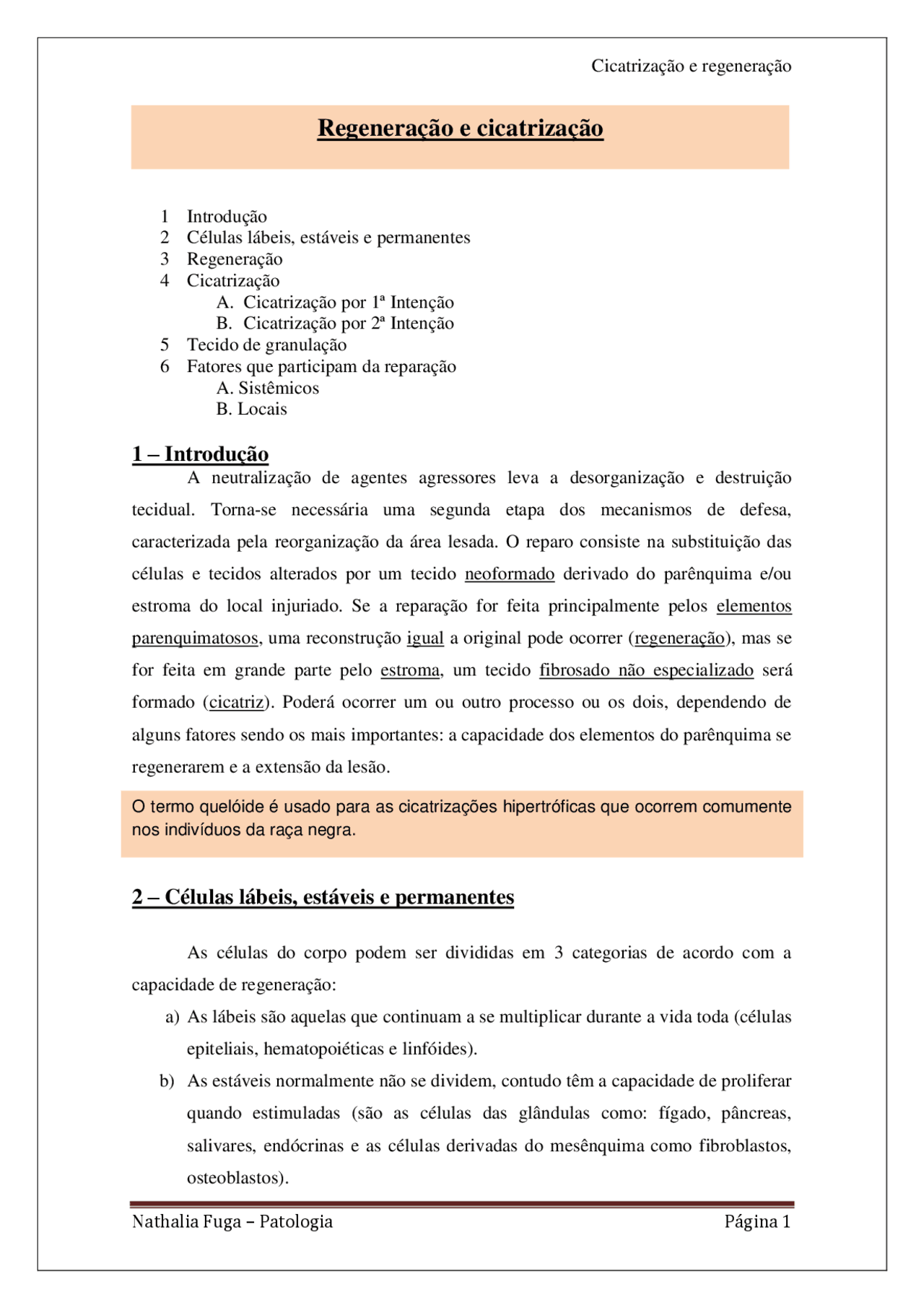 Cicatrização e regeneração

Regeneração e cicatrização

1 Introdução
2 Células lábeis, estáveis e permanentes
3 Regeneração
4 Cicatrização
A. Cicatrização por 1ª Intenção
B. Cicatrização por 2ª Intenção
5 Tecido de granulação
6 Fatores que participam da reparação
A. Sistêmicos
B. Locais

1 – Introdução

A neutralização de agentes agressores leva a desorganização e destruição tecidual. Torna-se necessária uma segunda etapa dos mecanismos de defesa, caracterizada pela reorganização da área lesada. O reparo consiste na substituição das células e tecidos alterados por um tecido neoformado derivado do parênquima e/ou estroma do local injuriado. Se a reparação for feita principalmente pelos elementos parenquimatosos, uma reconstrução igual a original pode ocorrer (regeneração), mas se for feita em grande parte pelo estroma, um tecido fibrosado não especializado será formado (cicatriz). Poderá ocorrer um ou outro processo ou os dois, dependendo de alguns fatores sendo os mais importantes: a capacidade dos elementos do parênquima se regenerarem e a extensão da lesão.

O termo quelóide é usado para as cicatrizações hipertróficas que ocorrem comumente nos indivíduos da raça negra.

2 – Células lábeis, estáveis e permanentes

As células do corpo podem ser divididas em 3 categorias de acordo com a capacidade de regeneração:

a) As lábeis são aquelas que continuam a se multiplicar durante a vida toda (células epiteliais, hematopoiéticas e linfóides).

b) As estáveis normalmente não se dividem, contudo têm a capacidade de proliferar quando estimuladas (são as células das glândulas como: fígado, pâncreas, salivares, endócrinas e as células derivadas do mesênquima como fibroblastos, osteoblastos).

Nathalia Fuga – Patologia Página 1